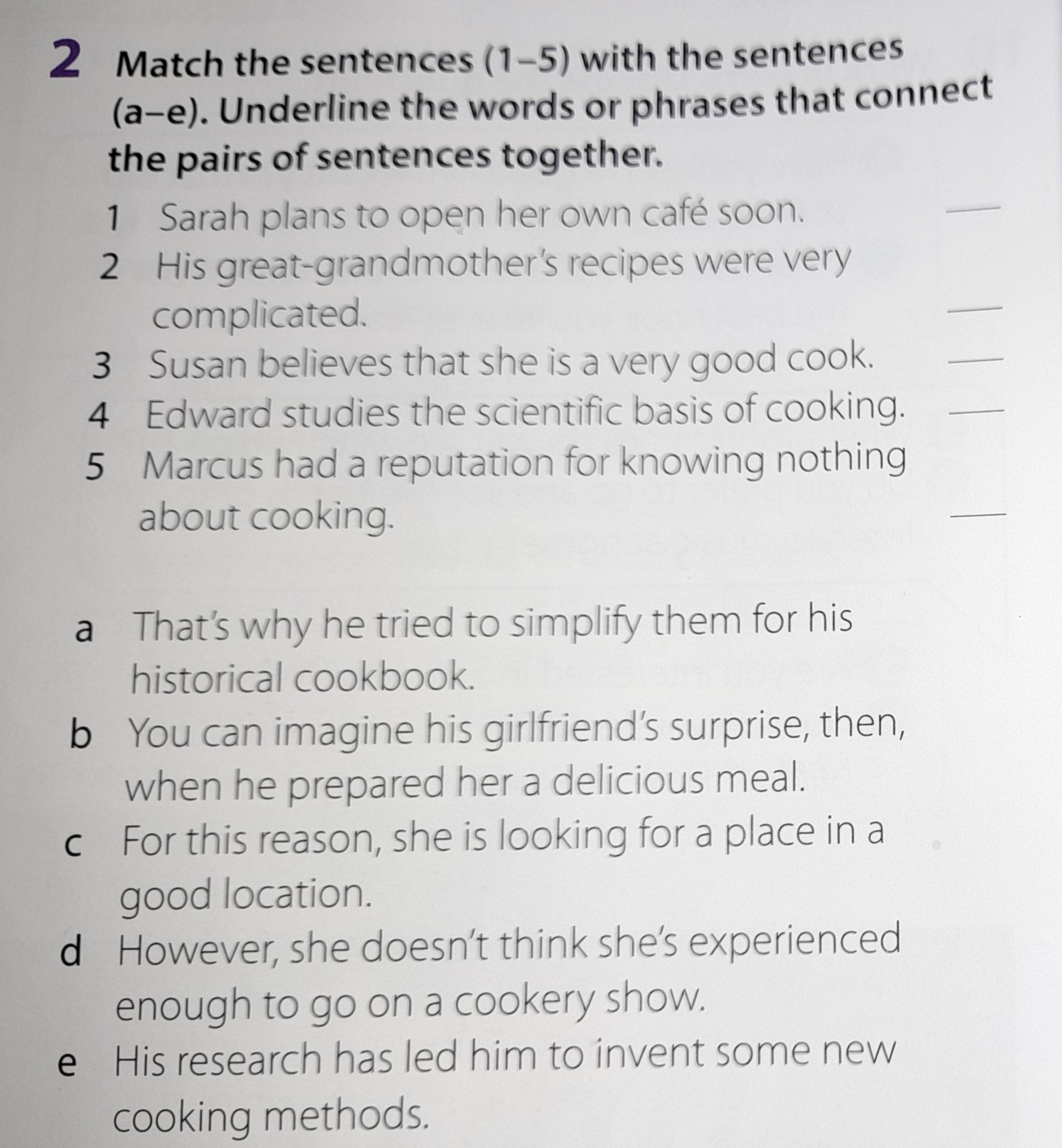 2 Match the sentences (1–5) with the sentences (a–e). Underline the words or phrases that connect the pairs of sentences together.

1 Sarah plans to open her own café soon. ____
2 His great-grandmother's recipes were very complicated. ____
3 Susan believes that she is a very good cook. ____
4 Edward studies the scientific basis of cooking. ____
5 Marcus had a reputation for knowing nothing about cooking. ____

a That's why he tried to simplify them for his historical cookbook.
b You can imagine his girlfriend's surprise, then, when he prepared her a delicious meal.
c For this reason, she is looking for a place in a good location.
d However, she doesn't think she's experienced enough to go on a cookery show.
e His research has led him to invent some new cooking methods.